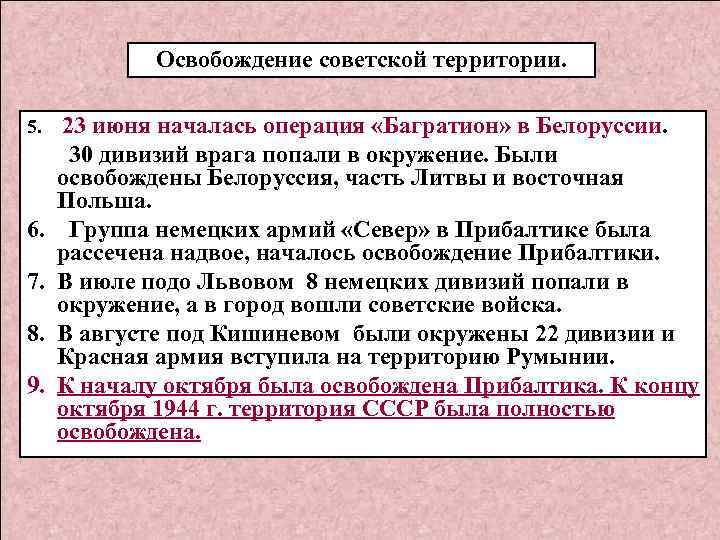 Освобождение советской территории.

5. 23 июня началась операция «Багратион» в Белоруссии. 30 дивизий врага попали в окружение. Были освобождены Белоруссия, часть Литвы и восточная Польша.

6. Группа немецких армий «Север» в Прибалтике была рассечена надвое, началось освобождение Прибалтики.

7. В июле подо Львовом 8 немецких дивизий попали в окружение, а в город вошли советские войска.

8. В августе под Кишиневом были окружены 22 дивизии и Красная армия вступила на территорию Румынии.

9. К началу октября была освобождена Прибалтика. К концу октября 1944 г. территория СССР была полностью освобождена.